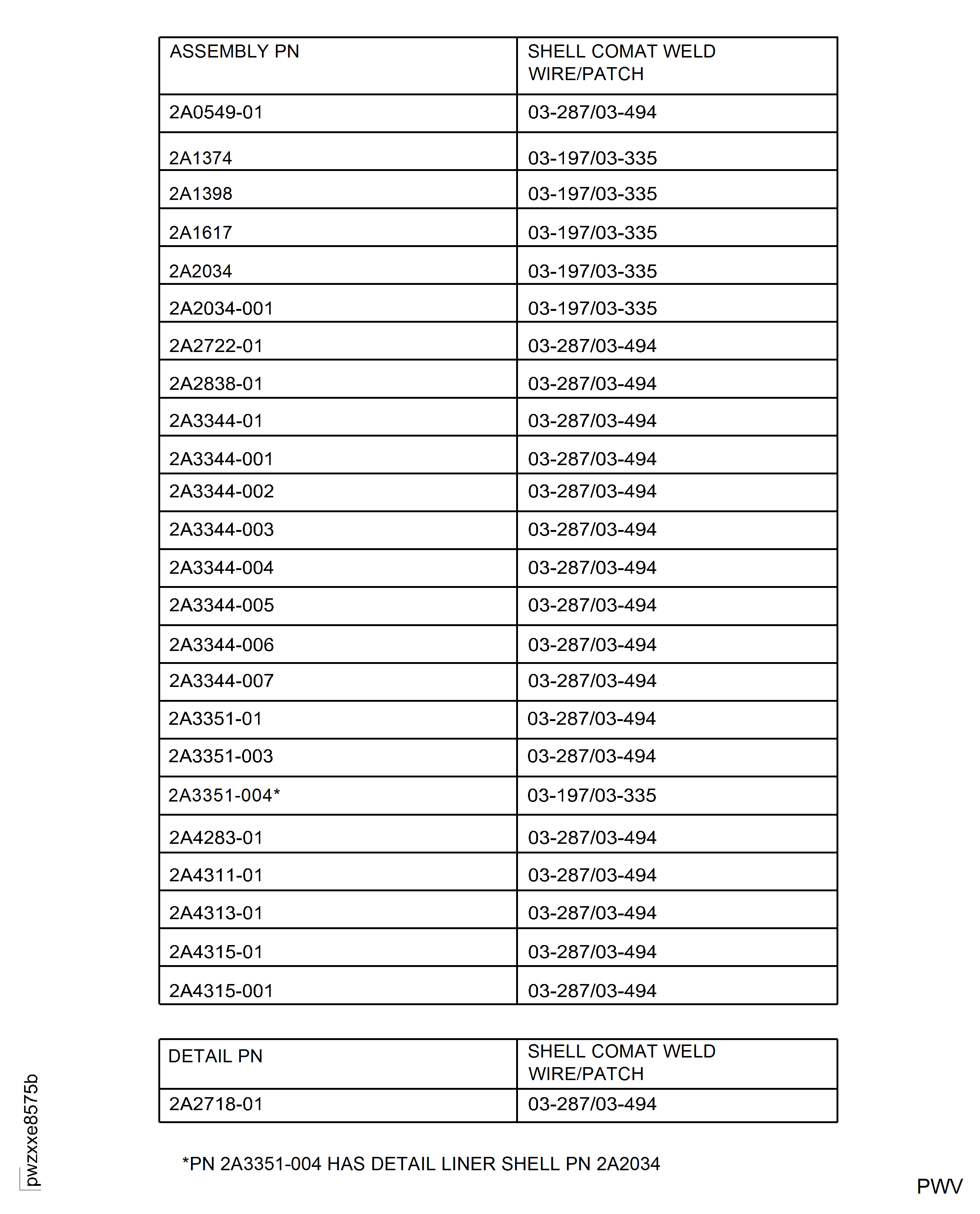 | ASSEMBLY PN | SHELL COMAT WELD WIRE/PATCH |
|---|---|
| 2A0549-01 | 03-287/03-494 |
| 2A1374 | 03-197/03-335 |
| 2A1398 | 03-197/03-335 |
| 2A1617 | 03-197/03-335 |
| 2A2034 | 03-197/03-335 |
| 2A2034-001 | 03-197/03-335 |
| 2A2722-01 | 03-287/03-494 |
| 2A2838-01 | 03-287/03-494 |
| 2A3344-01 | 03-287/03-494 |
| 2A3344-001 | 03-287/03-494 |
| 2A3344-002 | 03-287/03-494 |
| 2A3344-003 | 03-287/03-494 |
| 2A3344-004 | 03-287/03-494 |
| 2A3344-005 | 03-287/03-494 |
| 2A3344-006 | 03-287/03-494 |
| 2A3344-007 | 03-287/03-494 |
| 2A3351-01 | 03-287/03-494 |
| 2A3351-003 | 03-287/03-494 |
| 2A3351-004* | 03-197/03-335 |
| 2A4283-01 | 03-287/03-494 |
| 2A4311-01 | 03-287/03-494 |
| 2A4313-01 | 03-287/03-494 |
| 2A4315-01 | 03-287/03-494 |
| 2A4315-001 | 03-287/03-494 |

| DETAIL PN | SHELL COMAT WELD WIRE/PATCH |
|---|---|
| 2A2718-01 | 03-287/03-494 |

*PN 2A3351-004 HAS DETAIL LINER SHELL PN 2A2034

pwzxxe8575b

PWV